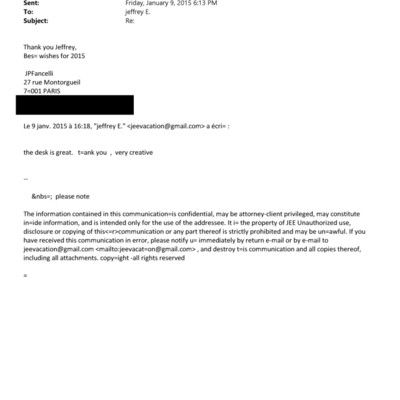 Sent: Friday, January 9, 2015 6:13 PM
To: jeffrey E.
Subject: Re:

Thank you Jeffrey,
Bes= wishes for 2015

JPFancelli
27 rue Montorgueil
7=001 PARIS

Le 9 janv. 2015 à 16:18, "jeffrey E." <jeevacation@gmail.com> a écri= :

the desk is great. t=ank you , very creative

--

&nbs=; please note

The information contained in this communication=is confidential, may be attorney-client privileged, may constitute in=ide information, and is intended only for the use of the addressee. It i= the property of JEE Unauthorized use, disclosure or copying of this<=r>communication or any part thereof is strictly prohibited and may be un=awful. If you have received this communication in error, please notify u= immediately by return e-mail or by e-mail to jeevacation@gmail.com <mailto:jeevacat=on@gmail.com> , and destroy t=is communication and all copies thereof, including all attachments. copy=ight -all rights reserved

=